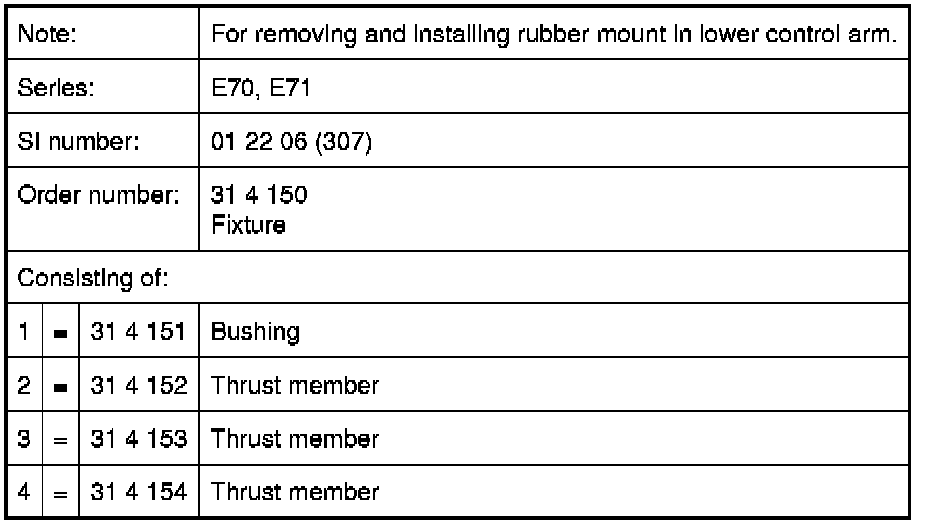 | Note: | | | For removing and installing rubber mount in lower control arm. |
|---|---|---|---|
| Series: | | | E70, E71 |
| SI number: | | | 01 22 06 (307) |
| Order number: | | | 31 4 150 Fixture |
| Consisting of: | | | |
| 1 | = | 31 4 151 | Bushing |
| 2 | = | 31 4 152 | Thrust member |
| 3 | = | 31 4 153 | Thrust member |
| 4 | = | 31 4 154 | Thrust member |